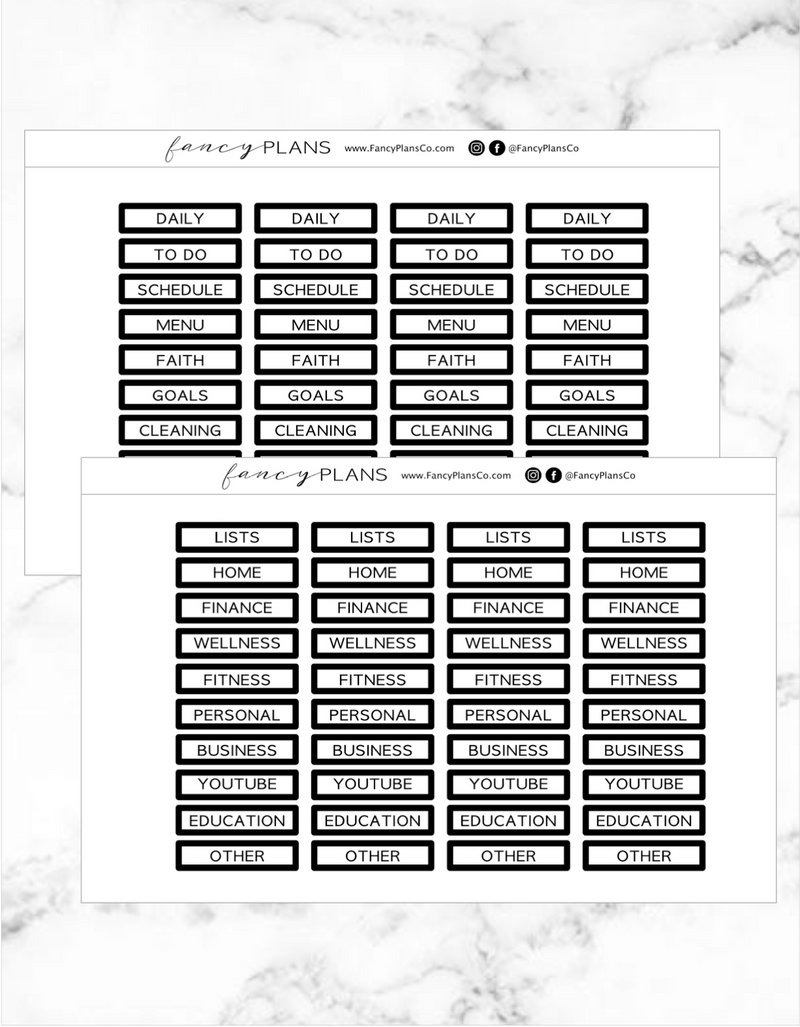 fancy PLANS www.FancyPlansCo.com @FancyPlansCo

| DAILY | DAILY | DAILY | DAILY |
|---|---|---|---|
| TO DO | TO DO | TO DO | TO DO |
| SCHEDULE | SCHEDULE | SCHEDULE | SCHEDULE |
| MENU | MENU | MENU | MENU |
| FAITH | FAITH | FAITH | FAITH |
| GOALS | GOALS | GOALS | GOALS |
| CLEANING | CLEANING | CLEANING | CLEANING |

fancy PLANS www.FancyPlansCo.com @FancyPlansCo

| LISTS | LISTS | LISTS | LISTS |
|---|---|---|---|
| HOME | HOME | HOME | HOME |
| FINANCE | FINANCE | FINANCE | FINANCE |
| WELLNESS | WELLNESS | WELLNESS | WELLNESS |
| FITNESS | FITNESS | FITNESS | FITNESS |
| PERSONAL | PERSONAL | PERSONAL | PERSONAL |
| BUSINESS | BUSINESS | BUSINESS | BUSINESS |
| YOUTUBE | YOUTUBE | YOUTUBE | YOUTUBE |
| EDUCATION | EDUCATION | EDUCATION | EDUCATION |
| OTHER | OTHER | OTHER | OTHER |